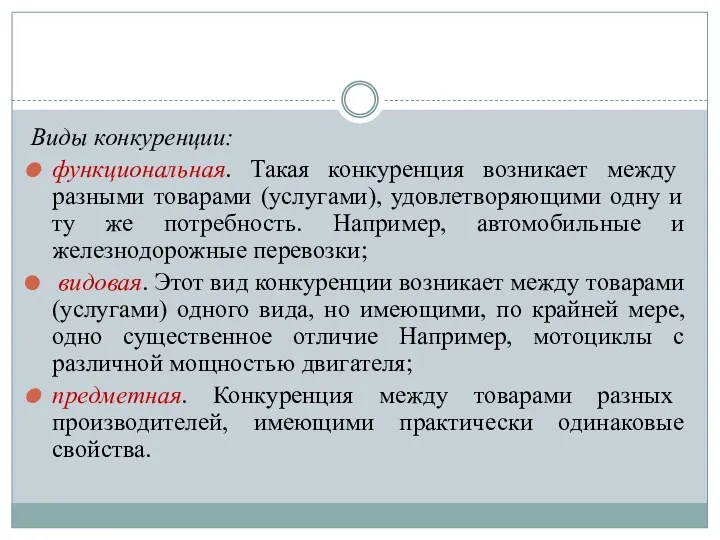 Виды конкуренции:

функциональная. Такая конкуренция возникает между разными товарами (услугами), удовлетворяющими одну и ту же потребность. Например, автомобильные и железнодорожные перевозки;

видовая. Этот вид конкуренции возникает между товарами (услугами) одного вида, но имеющими, по крайней мере, одно существенное отличие Например, мотоциклы с различной мощностью двигателя;

предметная. Конкуренция между товарами разных производителей, имеющими практически одинаковые свойства.